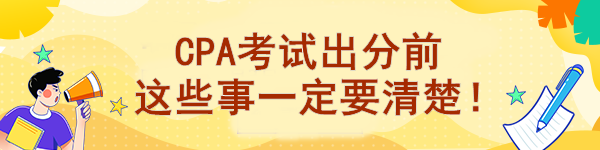 CPA考试出分前
这些事一定要清楚！